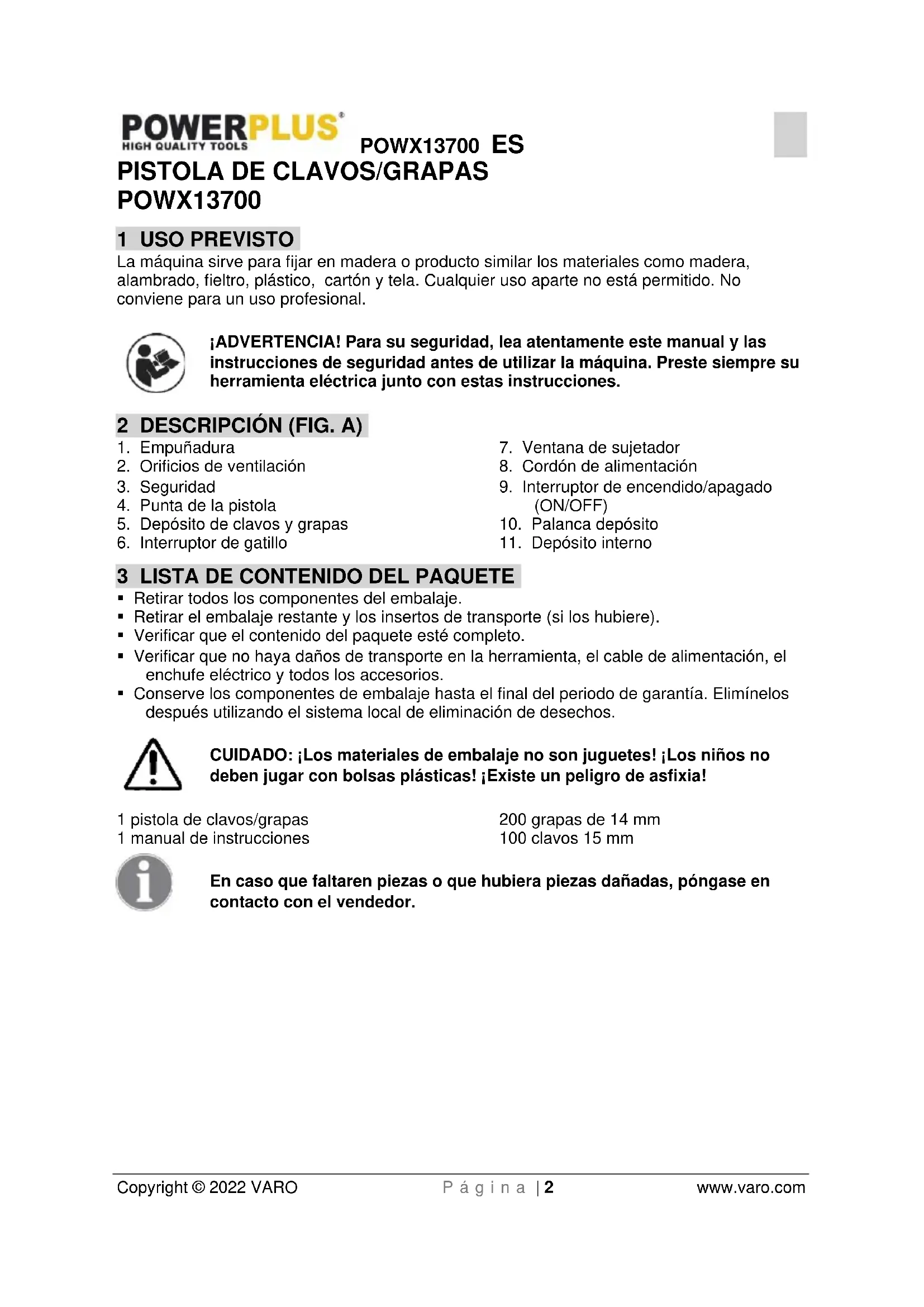 POWERPLUS®
HIGH QUALITY TOOLS
POWX13700 ES
PISTOLA DE CLAVOS/GRAPAS
POWX13700

1 USO PREVISTO
La máquina sirve para fijar en madera o producto similar los materiales como madera, alambrado, fieltro, plástico, cartón y tela. Cualquier uso aparte no está permitido. No conviene para un uso profesional.

¡ADVERTENCIA! Para su seguridad, lea atentamente este manual y las instrucciones de seguridad antes de utilizar la máquina. Preste siempre su herramienta eléctrica junto con estas instrucciones.

2 DESCRIPCIÓN (FIG. A)
1. Empuñadura
2. Orificios de ventilación
3. Seguridad
4. Punta de la pistola
5. Depósito de clavos y grapas
6. Interruptor de gatillo
7. Ventana de sujetador
8. Cordón de alimentación
9. Interruptor de encendido/apagado (ON/OFF)
10. Palanca depósito
11. Depósito interno

3 LISTA DE CONTENIDO DEL PAQUETE
▪ Retirar todos los componentes del embalaje.
▪ Retirar el embalaje restante y los insertos de transporte (si los hubiere).
▪ Verificar que el contenido del paquete esté completo.
▪ Verificar que no haya daños de transporte en la herramienta, el cable de alimentación, el enchufe eléctrico y todos los accesorios.
▪ Conserve los componentes de embalaje hasta el final del periodo de garantía. Elimínelos después utilizando el sistema local de eliminación de desechos.

CUIDADO: ¡Los materiales de embalaje no son juguetes! ¡Los niños no deben jugar con bolsas plásticas! ¡Existe un peligro de asfixia!

1 pistola de clavos/grapas
1 manual de instrucciones
200 grapas de 14 mm
100 clavos 15 mm

En caso que faltaren piezas o que hubiera piezas dañadas, póngase en contacto con el vendedor.

Copyright © 2022 VARO Página | 2 www.varo.com